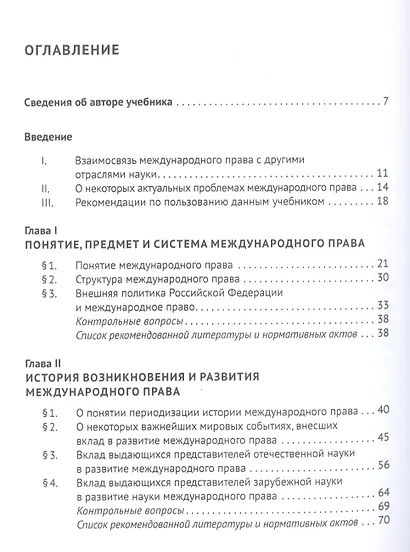 ОГЛАВЛЕНИЕ

Сведения об авторе учебника 7

Введение

I. Взаимосвязь международного права с другими отраслями науки 11
II. О некоторых актуальных проблемах международного права 14
III. Рекомендации по пользованию данным учебником 18

Глава I
ПОНЯТИЕ, ПРЕДМЕТ И СИСТЕМА МЕЖДУНАРОДНОГО ПРАВА

§ 1. Понятие международного права 21
§ 2. Структура международного права 30
§ 3. Внешняя политика Российской Федерации и международное право 33
Контрольные вопросы 38
Список рекомендованной литературы и нормативных актов 38

Глава II
ИСТОРИЯ ВОЗНИКНОВЕНИЯ И РАЗВИТИЯ МЕЖДУНАРОДНОГО ПРАВА

§ 1. О понятии периодизации истории международного права 40
§ 2. О некоторых важнейших мировых событиях, внесших вклад в развитие международного права 45
§ 3. Вклад выдающихся представителей отечественной науки в развитие международного права 56
§ 4. Вклад выдающихся представителей зарубежной науки в развитие науки международного права 64
Контрольные вопросы 69
Список рекомендованной литературы и нормативных актов 70